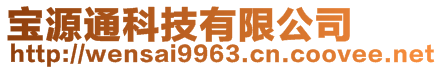 宝源通科技有限公司
http://wensai9963.cn.coovee.net